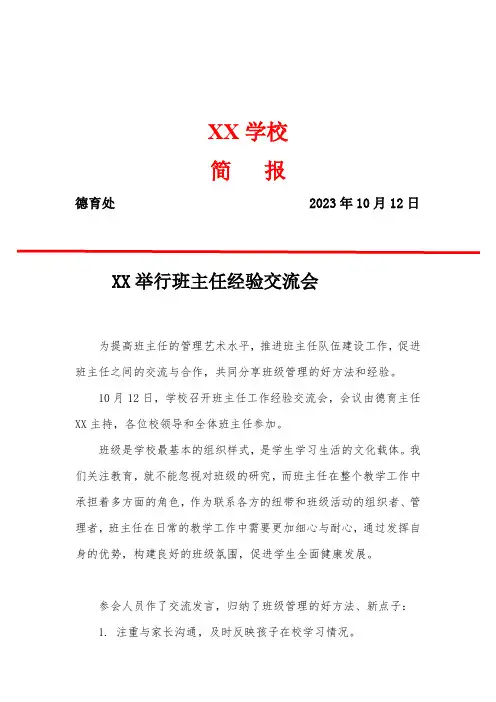 XX 学校

简 报

德育处 2023 年 10 月 12 日

XX 举行班主任经验交流会

为提高班主任的管理艺术水平，推进班主任队伍建设工作，促进班主任之间的交流与合作，共同分享班级管理的好方法和经验。

10 月 12 日，学校召开班主任工作经验交流会，会议由德育主任 XX 主持，各位校领导和全体班主任参加。

班级是学校最基本的组织样式，是学生学习生活的文化载体。我们关注教育，就不能忽视对班级的研究，而班主任在整个教学工作中承担着多方面的角色，作为联系各方的纽带和班级活动的组织者、管理者，班主任在日常的教学工作中需要更加细心与耐心，通过发挥自身的优势，构建良好的班级氛围，促进学生全面健康发展。

参会人员作了交流发言，归纳了班级管理的好方法、新点子：

1. 注重与家长沟通，及时反映孩子在校学习情况。